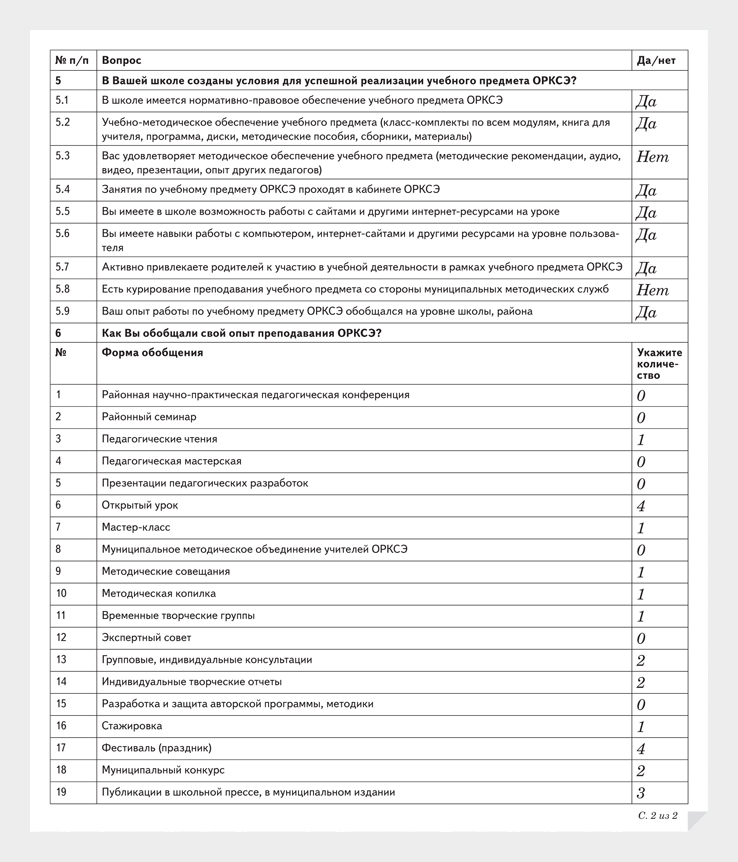 | № п/п | Вопрос | Да/нет |
|---|---|---|
| 5 | В Вашей школе созданы условия для успешной реализации учебного предмета ОРКСЭ? | |
| 5.1 | В школе имеется нормативно-правовое обеспечение учебного предмета ОРКСЭ | Да |
| 5.2 | Учебно-методическое обеспечение учебного предмета (класс-комплекты по всем модулям, книга для учителя, программа, диски, методические пособия, сборники, материалы) | Да |
| 5.3 | Вас удовлетворяет методическое обеспечение учебного предмета (методические рекомендации, аудио, видео, презентации, опыт других педагогов) | Нет |
| 5.4 | Занятия по учебному предмету ОРКСЭ проходят в кабинете ОРКСЭ | Да |
| 5.5 | Вы имеете в школе возможность работы с сайтами и другими интернет-ресурсами на уроке | Да |
| 5.6 | Вы имеете навыки работы с компьютером, интернет-сайтами и другими ресурсами на уровне пользователя | Да |
| 5.7 | Активно привлекаете родителей к участию в учебной деятельности в рамках учебного предмета ОРКСЭ | Да |
| 5.8 | Есть курирование преподавания учебного предмета со стороны муниципальных методических служб | Нет |
| 5.9 | Ваш опыт работы по учебному предмету ОРКСЭ обобщался на уровне школы, района | Да |
| 6 | Как Вы обобщали свой опыт преподавания ОРКСЭ? | |
| № | Форма обобщения | Укажите количество |
| 1 | Районная научно-практическая педагогическая конференция | 0 |
| 2 | Районный семинар | 0 |
| 3 | Педагогические чтения | 1 |
| 4 | Педагогическая мастерская | 0 |
| 5 | Презентации педагогических разработок | 0 |
| 6 | Открытый урок | 4 |
| 7 | Мастер-класс | 1 |
| 8 | Муниципальное методическое объединение учителей ОРКСЭ | 0 |
| 9 | Методические совещания | 1 |
| 10 | Методическая копилка | 1 |
| 11 | Временные творческие группы | 1 |
| 12 | Экспертный совет | 0 |
| 13 | Групповые, индивидуальные консультации | 2 |
| 14 | Индивидуальные творческие отчеты | 2 |
| 15 | Разработка и защита авторской программы, методики | 0 |
| 16 | Стажировка | 1 |
| 17 | Фестиваль (праздник) | 4 |
| 18 | Муниципальный конкурс | 2 |
| 19 | Публикации в школьной прессе, в муниципальном издании | 3 |

С. 2 из 2